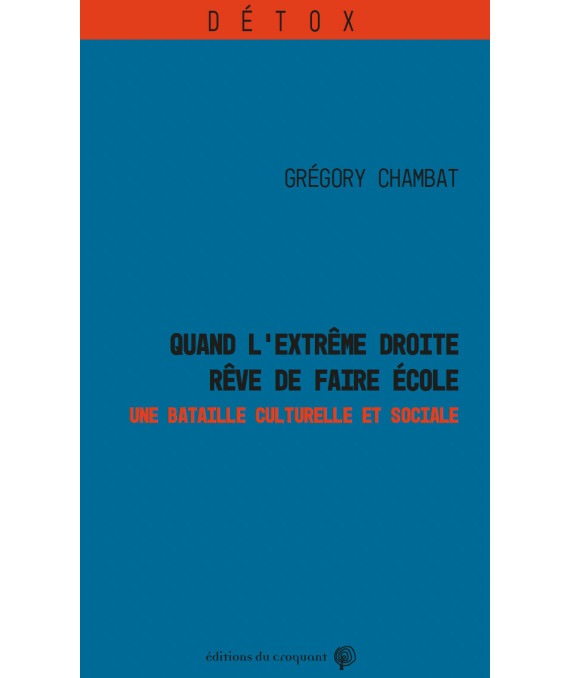 DÉTOX

GRÉGORY CHAMBAT

QUAND L'EXTRÊME DROITE RÊVE DE FAIRE ÉCOLE

UNE BATAILLE CULTURELLE ET SOCIALE

éditions du croquant